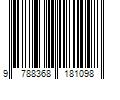 9 788368 181098